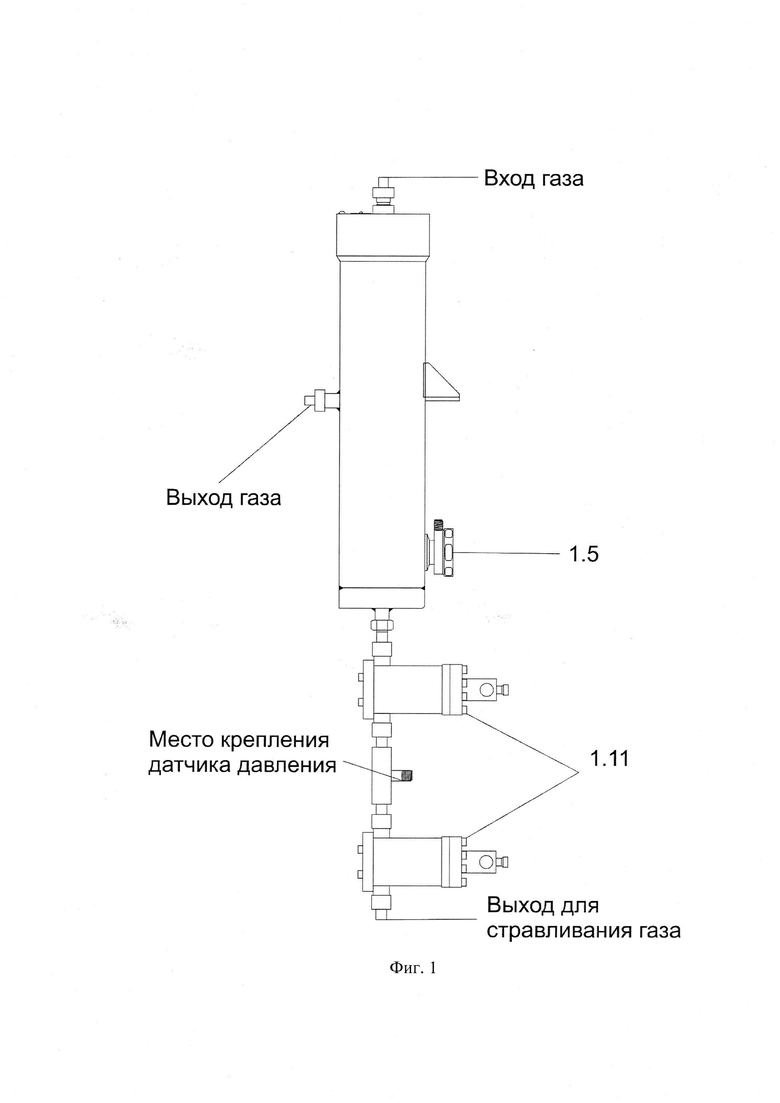 Вход газа

Выход газа

1.5

Место крепления датчика давления

1.11

Выход для стравливания газа

Фиг. 1